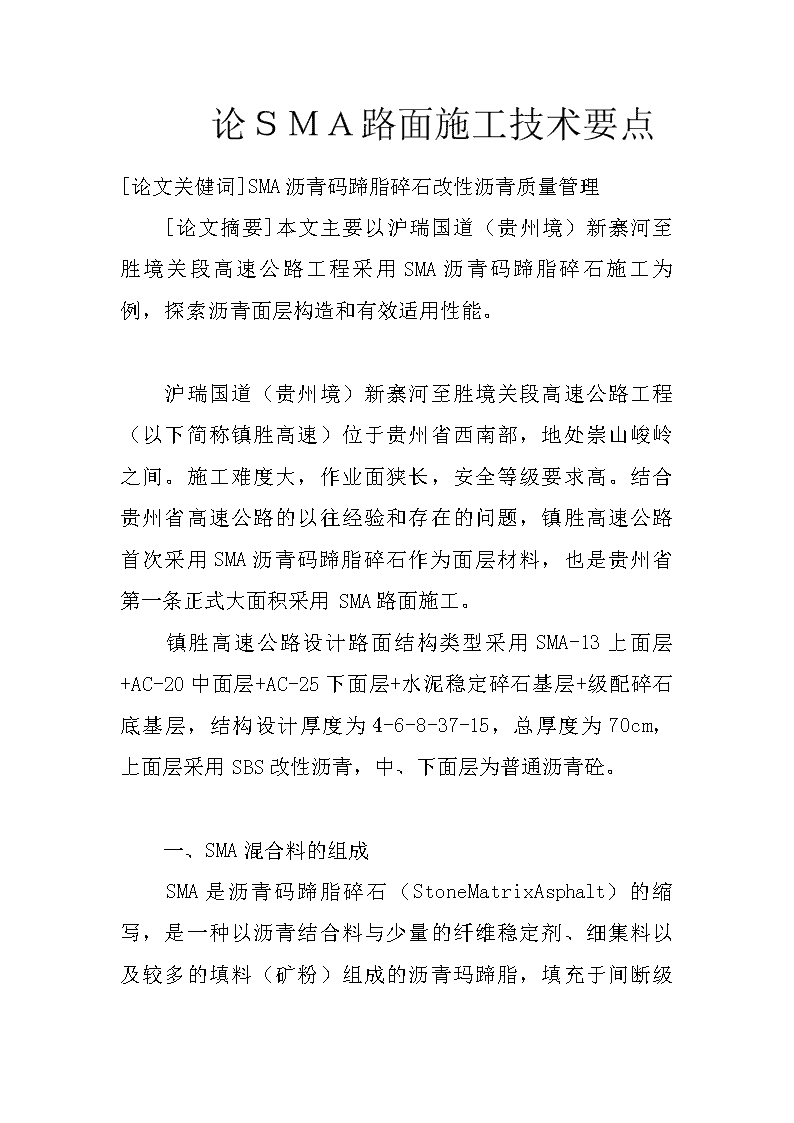 论ＳＭＡ路面施工技术要点

[论文关健词]SMA沥青码蹄脂碎石改性沥青质量管理

[论文摘要]本文主要以沪瑞国道（贵州境）新寨河至胜境关段高速公路工程采用SMA沥青码蹄脂碎石施工为例，探索沥青面层构造和有效适用性能。

沪瑞国道（贵州境）新寨河至胜境关段高速公路工程（以下简称镇胜高速）位于贵州省西南部，地处崇山峻岭之间。施工难度大，作业面狭长，安全等级要求高。结合贵州省高速公路的以往经验和存在的问题，镇胜高速公路首次采用SMA沥青码蹄脂碎石作为面层材料，也是贵州省第一条正式大面积采用 SMA路面施工。

镇胜高速公路设计路面结构类型采用SMA-13上面层+AC-20中面层+AC-25下面层+水泥稳定碎石基层+级配碎石底基层，结构设计厚度为4-6-8-37-15，总厚度为70cm，上面层采用SBS改性沥青，中、下面层为普通沥青砼。

一、SMA混合料的组成

SMA是沥青码蹄脂碎石（StoneMatrixAsphalt）的缩写，是一种以沥青结合料与少量的纤维稳定剂、细集料以及较多的填料（矿粉）组成的沥青玛蹄脂，填充于间断级